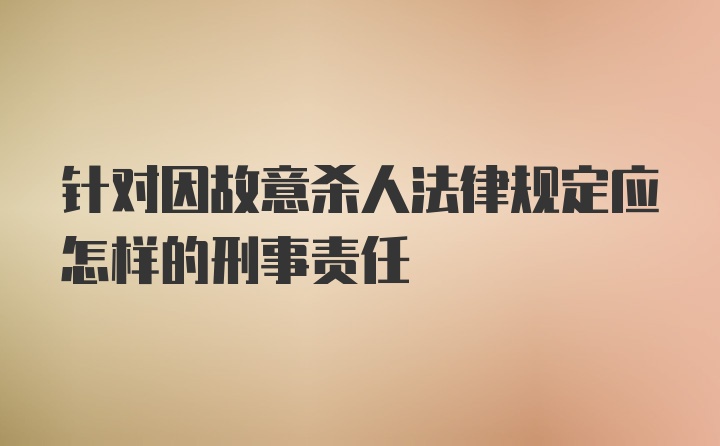 针对因故意杀人法律规定应怎样的刑事责任